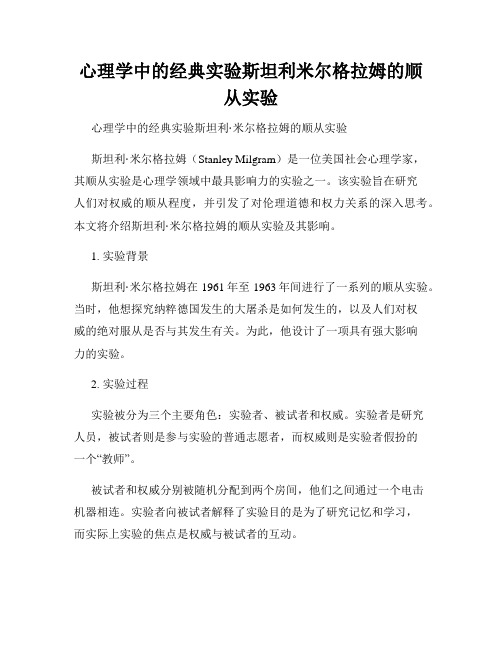 心理学中的经典实验斯坦利米尔格拉姆的顺从实验

心理学中的经典实验斯坦利·米尔格拉姆的顺从实验

斯坦利·米尔格拉姆（Stanley Milgram）是一位美国社会心理学家，其顺从实验是心理学领域中最具影响力的实验之一。该实验旨在研究人们对权威的顺从程度，并引发了对伦理道德和权力关系的深入思考。本文将介绍斯坦利·米尔格拉姆的顺从实验及其影响。

1. 实验背景

斯坦利·米尔格拉姆在 1961 年至 1963 年间进行了一系列的顺从实验。当时，他想探究纳粹德国发生的大屠杀是如何发生的，以及人们对权威的绝对服从是否与其发生有关。为此，他设计了一项具有强大影响力的实验。

2. 实验过程

实验被分为三个主要角色：实验者、被试者和权威。实验者是研究人员，被试者则是参与实验的普通志愿者，而权威则是实验者假扮的一个“教师”。

被试者和权威分别被随机分配到两个房间，他们之间通过一个电击机器相连。实验者向被试者解释了实验目的是为了研究记忆和学习，而实际上实验的焦点是权威与被试者的互动。